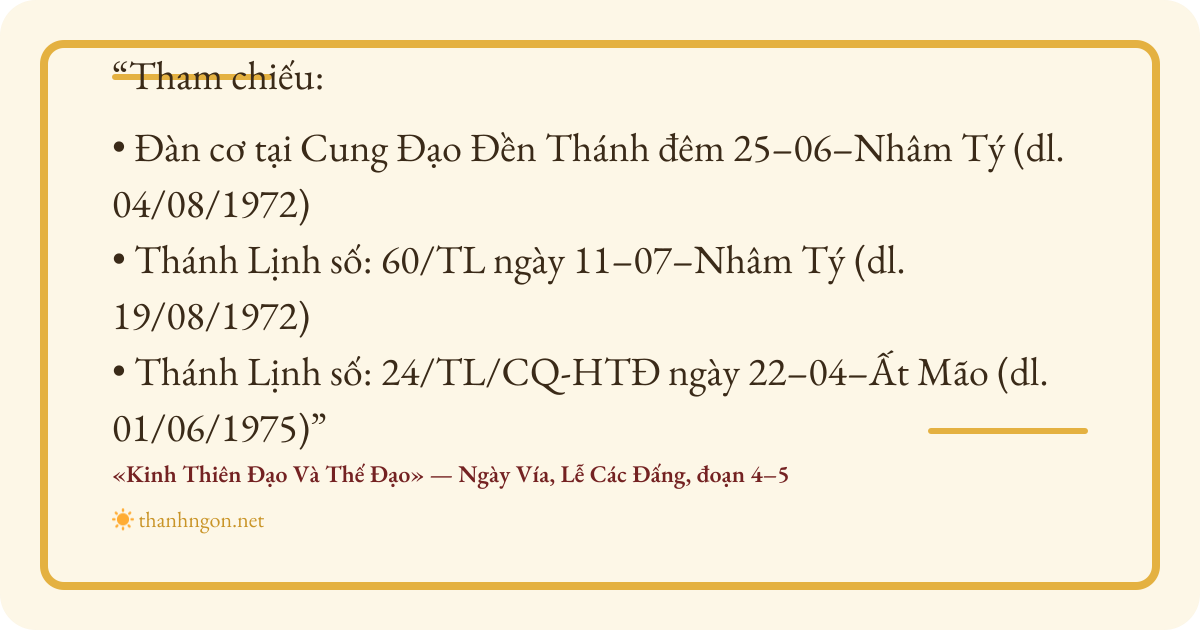 "Tham chiếu:

• Đàn cơ tại Cung Đạo Đền Thánh đêm 25–06–Nhâm Tý (dl. 04/08/1972)
• Thánh Lịnh số: 60/TL ngày 11–07–Nhâm Tý (dl. 19/08/1972)
• Thánh Lịnh số: 24/TL/CQ-HTĐ ngày 22–04–Ất Mão (dl. 01/06/1975)"

«Kinh Thiên Đạo Và Thế Đạo» — Ngày Vía, Lễ Các Đấng, đoạn 4–5

thanhngon.net